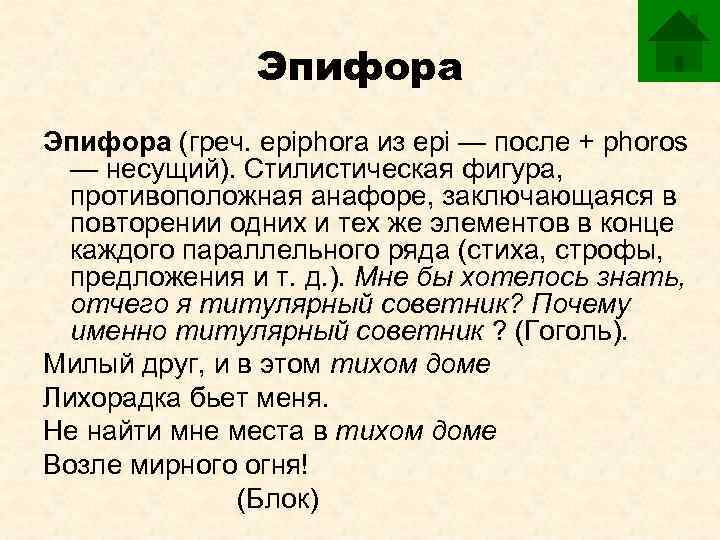 Эпифора

Эпифора (греч. epiphora из epi — после + phoros — несущий). Стилистическая фигура, противоположная анафоре, заключающаяся в повторении одних и тех же элементов в конце каждого параллельного ряда (стиха, строфы, предложения и т. д.). Мне бы хотелось знать, отчего я титулярный советник? Почему именно титулярный советник ? (Гоголь).

Милый друг, и в этом тихом доме
Лихорадка бьет меня.
Не найти мне места в тихом доме
Возле мирного огня!
(Блок)